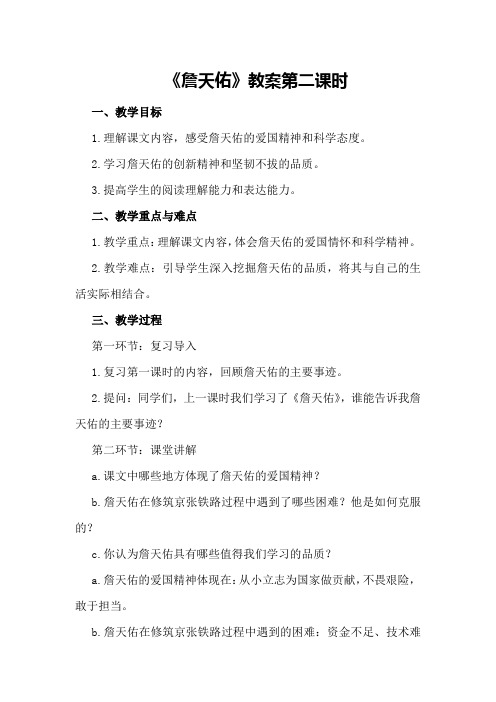 《詹天佑》教案第二课时

一、教学目标

1.理解课文内容，感受詹天佑的爱国精神和科学态度。

2.学习詹天佑的创新精神和坚韧不拔的品质。

3.提高学生的阅读理解能力和表达能力。

二、教学重点与难点

1.教学重点：理解课文内容，体会詹天佑的爱国情怀和科学精神。

2.教学难点：引导学生深入挖掘詹天佑的品质，将其与自己的生活实际相结合。

三、教学过程

第一环节：复习导入

1.复习第一课时的内容，回顾詹天佑的主要事迹。

2.提问：同学们，上一课时我们学习了《詹天佑》，谁能告诉我詹天佑的主要事迹？

第二环节：课堂讲解

a.课文中哪些地方体现了詹天佑的爱国精神？

b.詹天佑在修筑京张铁路过程中遇到了哪些困难？他是如何克服的？

c.你认为詹天佑具有哪些值得我们学习的品质？

a.詹天佑的爱国精神体现在：从小立志为国家做贡献，不畏艰险，敢于担当。

b.詹天佑在修筑京张铁路过程中遇到的困难：资金不足、技术难